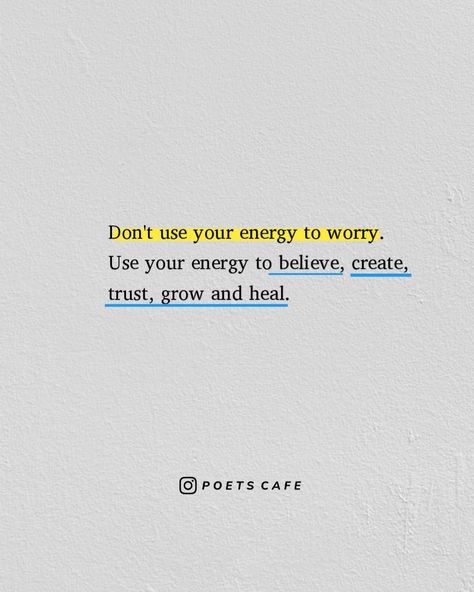 Don't use your energy to worry. Use your energy to believe, create, trust, grow and heal.

POETS CAFE